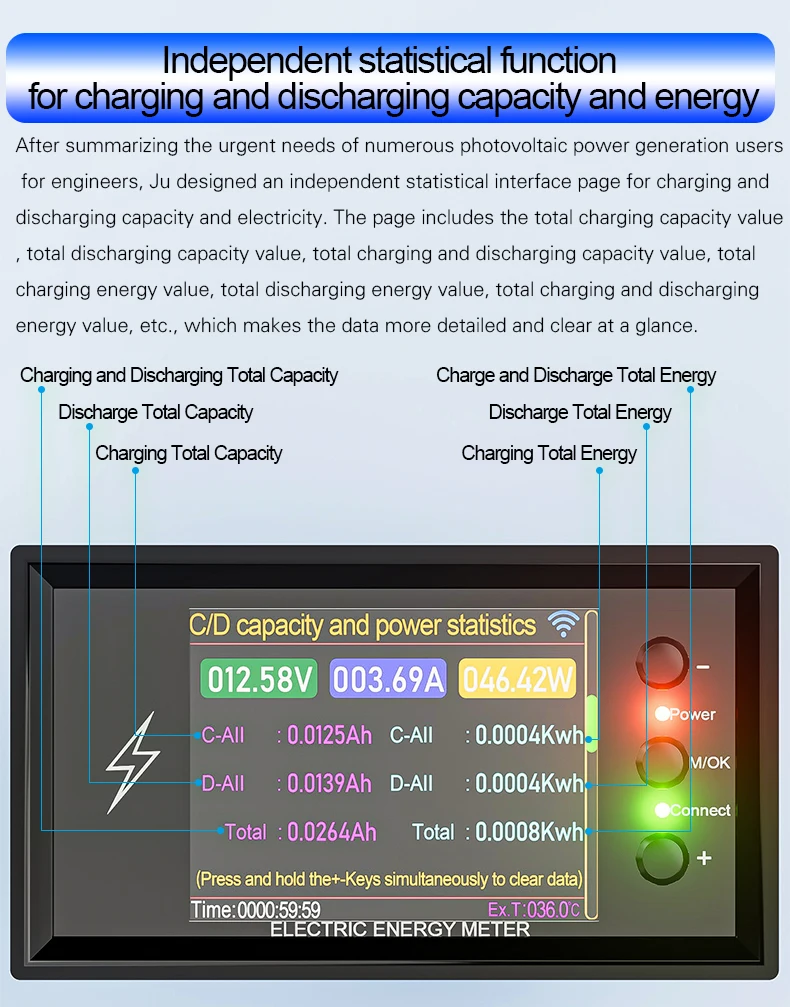 Independent statistical function for charging and discharging capacity and energy

After summarizing the urgent needs of numerous photovoltaic power generation users for engineers, Ju designed an independent statistical interface page for charging and discharging capacity and electricity. The page includes the total charging capacity value , total discharging capacity value, total charging and discharging capacity value, total charging energy value, total discharging energy value, total charging and discharging energy value, etc., which makes the data more detailed and clear at a glance.

Charging and Discharging Total Capacity
Discharge Total Capacity
Charging Total Capacity
Charge and Discharge Total Energy
Discharge Total Energy
Charging Total Energy

C/D capacity and power statistics
012.58V 003.69A 046.42W
C-All : 0.0125Ah C-All : 0.0004Kwh
D-All : 0.0139Ah D-All : 0.0004Kwh
Total : 0.0264Ah Total : 0.0008Kwh
(Press and hold the+-Keys simultaneously to clear data)
Time:0000:59:59 Ex.T:036.0℃
ELECTRIC ENERGY METER

−
Power
M/OK
Connect
+